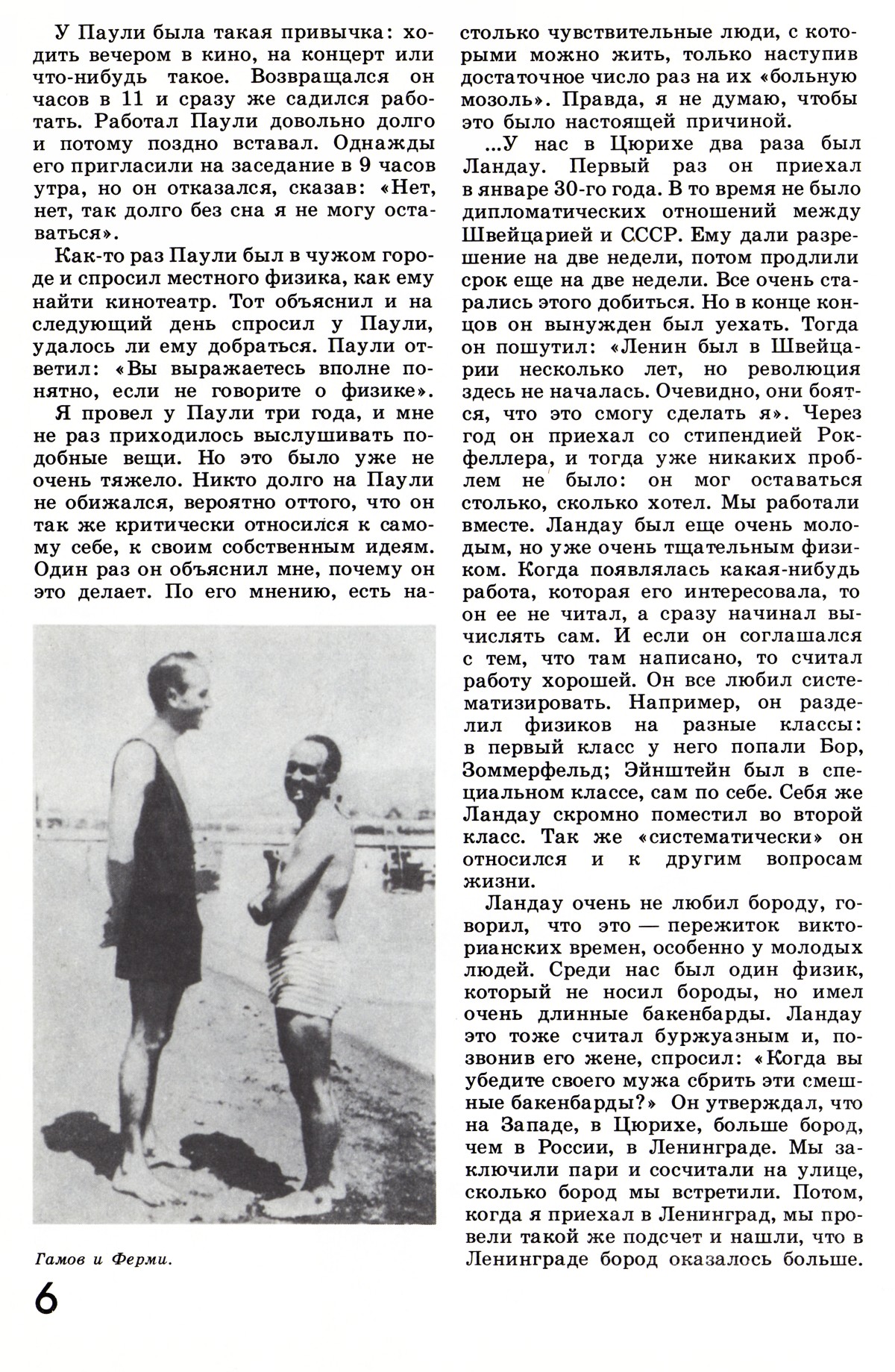 У Паули была такая привычка: ходить вечером в кино, на концерт или что-нибудь такое. Возвращался он часов в 11 и сразу же садился работать. Работал Паули довольно долго и потому поздно вставал. Однажды его пригласили на заседание в 9 часов утра, но он отказался, сказав: «Нет, нет, так долго без сна я не могу оставаться».

Как-то раз Паули был в чужом городе и спросил местного физика, как ему найти кинотеатр. Тот объяснил и на следующий день спросил у Паули, удалось ли ему добраться. Паули ответил: «Вы выражаетесь вполне понятно, если не говорите о физике».

Я провел у Паули три года, и мне не раз приходилось выслушивать подобные вещи. Но это было уже не очень тяжело. Никто долго на Паули не обижался, вероятно оттого, что он так же критически относился к самому себе, к своим собственным идеям. Один раз он объяснил мне, почему он это делает. По его мнению, есть настолько чувствительные люди, с которыми можно жить, только наступив достаточное число раз на их «больную мозоль». Правда, я не думаю, чтобы это было настоящей причиной.

...У нас в Цюрихе два раза был Ландау. Первый раз он приехал в январе 30-го года. В то время не было дипломатических отношений между Швейцарией и СССР. Ему дали разрешение на две недели, потом продлили срок еще на две недели. Все очень старались этого добиться. Но в конце концов он вынужден был уехать. Тогда он пошутил: «Ленин был в Швейцарии несколько лет, но революция здесь не началась. Очевидно, они боятся, что это смогу сделать я». Через год он приехал со стипендией Рокфеллера, и тогда уже никаких проблем не было: он мог оставаться столько, сколько хотел. Мы работали вместе. Ландау был еще очень молодым, но уже очень тщательным физиком. Когда появлялась какая-нибудь работа, которая его интересовала, то он ее не читал, а сразу начинал вычислять сам. И если он соглашался с тем, что там написано, то считал работу хорошей. Он все любил систематизировать. Например, он разделил физиков на разные классы: в первый класс у него попали Бор, Зоммерфельд; Эйнштейн был в специальном классе, сам по себе. Себя же Ландау скромно поместил во второй класс. Так же «систематически» он относился и к другим вопросам жизни.

Ландау очень не любил бороду, говорил, что это — пережиток викторианских времен, особенно у молодых людей. Среди нас был один физик, который не носил бороды, но имел очень длинные бакенбарды. Ландау это тоже считал буржуазным и, позвонив его жене, спросил: «Когда вы убедите своего мужа сбрить эти смешные бакенбарды?» Он утверждал, что на Западе, в Цюрихе, больше бород, чем в России, в Ленинграде. Мы заключили пари и сосчитали на улице, сколько бород мы встретили. Потом, когда я приехал в Ленинград, мы провели такой же подсчет и нашли, что в Ленинграде бород оказалось больше.

Гамов и Ферми.

6